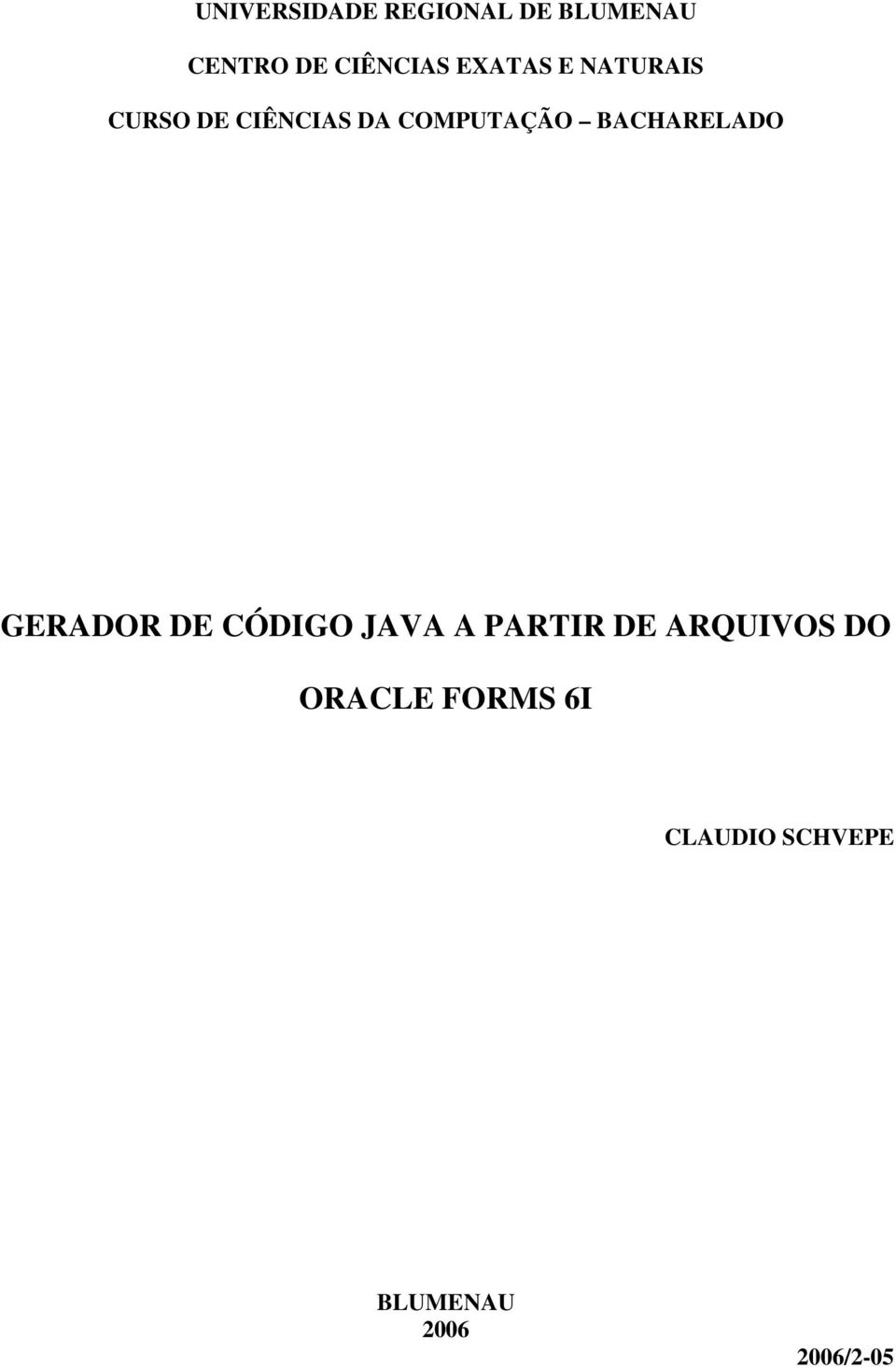 UNIVERSIDADE REGIONAL DE BLUMENAU

CENTRO DE CIÊNCIAS EXATAS E NATURAIS

CURSO DE CIÊNCIAS DA COMPUTAÇÃO – BACHARELADO

GERADOR DE CÓDIGO JAVA A PARTIR DE ARQUIVOS DO ORACLE FORMS 6I

CLAUDIO SCHVEPE

BLUMENAU
2006

2006/2-05